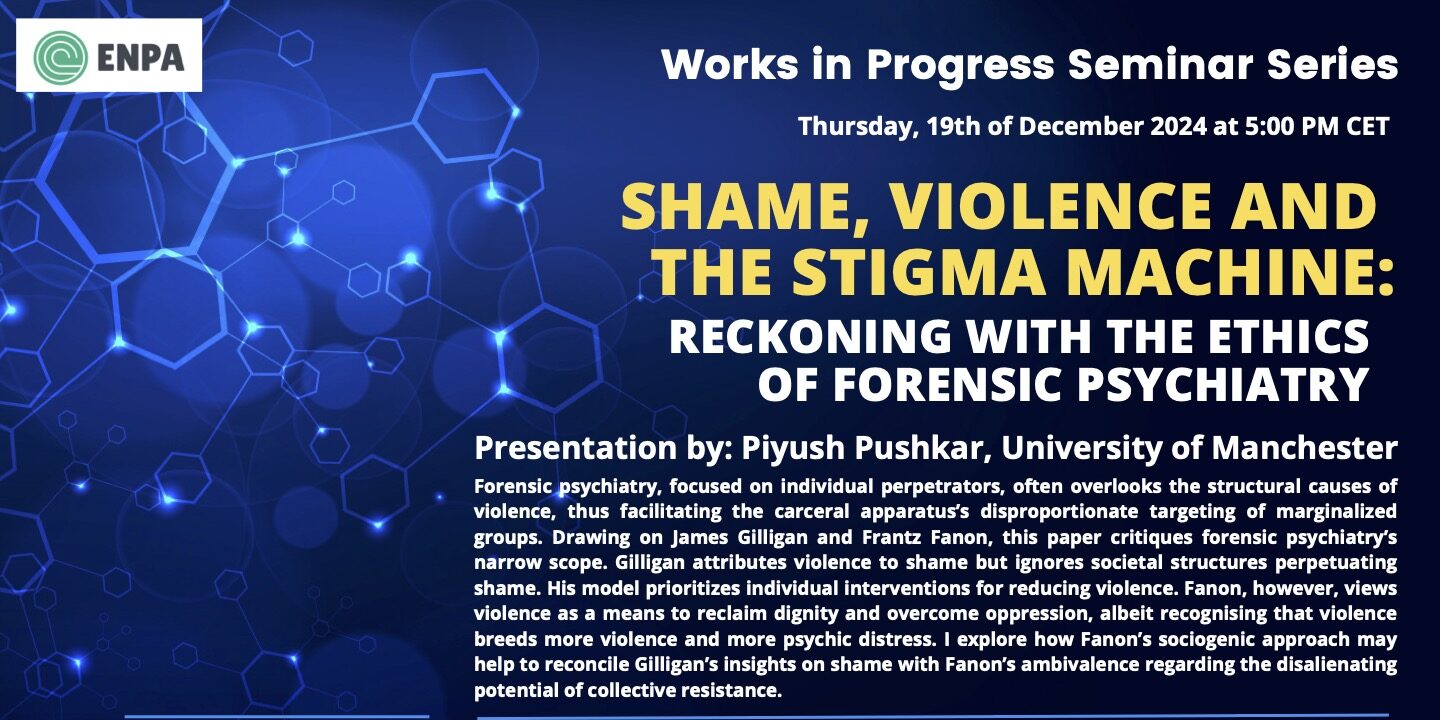 ENPA

Works in Progress Seminar Series

Thursday, 19th of December 2024 at 5:00 PM CET

SHAME, VIOLENCE AND THE STIGMA MACHINE:

RECKONING WITH THE ETHICS OF FORENSIC PSYCHIATRY

Presentation by: Piyush Pushkar, University of Manchester

Forensic psychiatry, focused on individual perpetrators, often overlooks the structural causes of violence, thus facilitating the carceral apparatus's disproportionate targeting of marginalized groups. Drawing on James Gilligan and Frantz Fanon, this paper critiques forensic psychiatry's narrow scope. Gilligan attributes violence to shame but ignores societal structures perpetuating shame. His model prioritizes individual interventions for reducing violence. Fanon, however, views violence as a means to reclaim dignity and overcome oppression, albeit recognising that violence breeds more violence and more psychic distress. I explore how Fanon's sociogenic approach may help to reconcile Gilligan's insights on shame with Fanon's ambivalence regarding the disalienating potential of collective resistance.